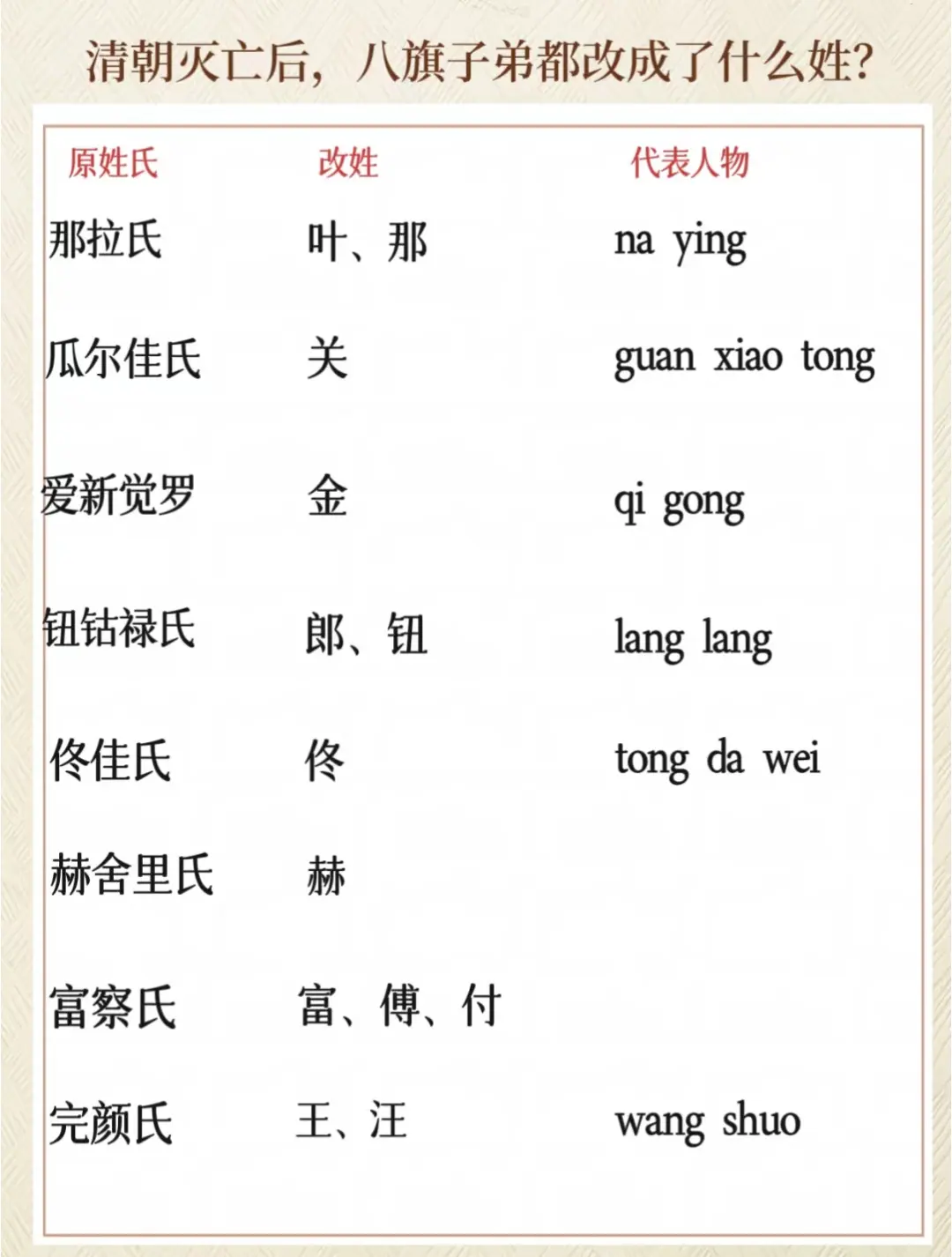 清朝灭亡后，八旗子弟都改成了什么姓?

| 原姓氏 | 改姓 | 代表人物 |
|---|---|---|
| 那拉氏 | 叶、那 | na ying |
| 瓜尔佳氏 | 关 | guan xiao tong |
| 爱新觉罗 | 金 | qi gong |
| 钮钴禄氏 | 郎、钮 | lang lang |
| 佟佳氏 | 佟 | tong da wei |
| 赫舍里氏 | 赫 | |
| 富察氏 | 富、傅、付 | |
| 完颜氏 | 王、汪 | wang shuo |